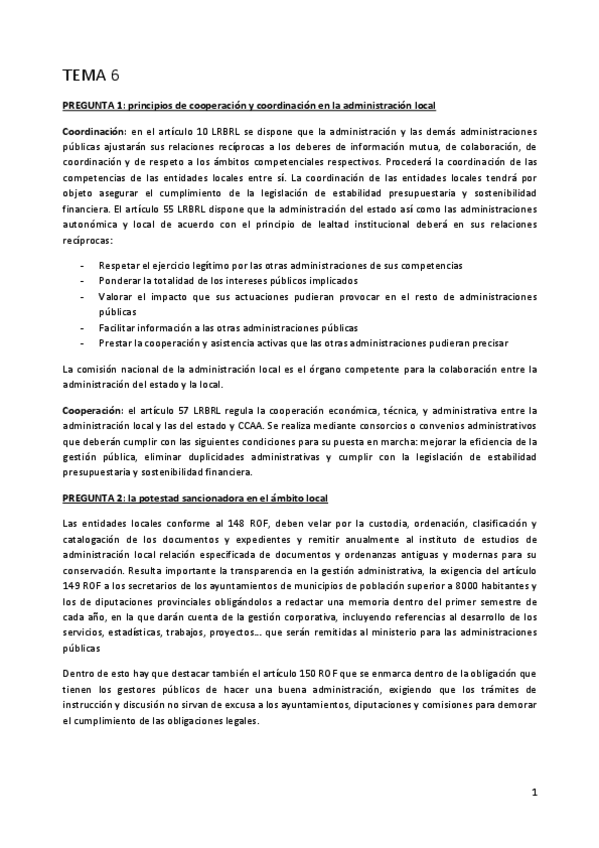 TEMA 6

PREGUNTA 1: principios de cooperación y coordinación en la administración local

Coordinación: en el artículo 10 LRBRL se dispone que la administración y las demás administraciones públicas ajustarán sus relaciones recíprocas a los deberes de información mutua, de colaboración, de coordinación y de respeto a los ámbitos competenciales respectivos. Procederá la coordinación de las competencias de las entidades locales entre sí. La coordinación de las entidades locales tendrá por objeto asegurar el cumplimiento de la legislación de estabilidad presupuestaria y sostenibilidad financiera. El artículo 55 LRBRL dispone que la administración del estado así como las administraciones autonómica y local de acuerdo con el principio de lealtad institucional deberá en sus relaciones recíprocas:

- Respetar el ejercicio legítimo por las otras administraciones de sus competencias
- Ponderar la totalidad de los intereses públicos implicados
- Valorar el impacto que sus actuaciones pudieran provocar en el resto de administraciones públicas
- Facilitar información a las otras administraciones públicas
- Prestar la cooperación y asistencia activas que las otras administraciones pudieran precisar

La comisión nacional de la administración local es el órgano competente para la colaboración entre la administración del estado y la local.

Cooperación: el artículo 57 LRBRL regula la cooperación económica, técnica, y administrativa entre la administración local y las del estado y CCAA. Se realiza mediante consorcios o convenios administrativos que deberán cumplir con las siguientes condiciones para su puesta en marcha: mejorar la eficiencia de la gestión pública, eliminar duplicidades administrativas y cumplir con la legislación de estabilidad presupuestaria y sostenibilidad financiera.

PREGUNTA 2: la potestad sancionadora en el ámbito local

Las entidades locales conforme al 148 ROF, deben velar por la custodia, ordenación, clasificación y catalogación de los documentos y expedientes y remitir anualmente al instituto de estudios de administración local relación especificada de documentos y ordenanzas antiguas y modernas para su conservación. Resulta importante la transparencia en la gestión administrativa, la exigencia del artículo 149 ROF a los secretarios de los ayuntamientos de municipios de población superior a 8000 habitantes y los de diputaciones provinciales obligándolos a redactar una memoria dentro del primer semestre de cada año, en la que darán cuenta de la gestión corporativa, incluyendo referencias al desarrollo de los servicios, estadísticas, trabajos, proyectos… que serán remitidas al ministerio para las administraciones públicas

Dentro de esto hay que destacar también el artículo 150 ROF que se enmarca dentro de la obligación que tienen los gestores públicos de hacer una buena administración, exigiendo que los trámites de instrucción y discusión no sirvan de excusa a los ayuntamientos, diputaciones y comisiones para demorar el cumplimiento de las obligaciones legales.

1